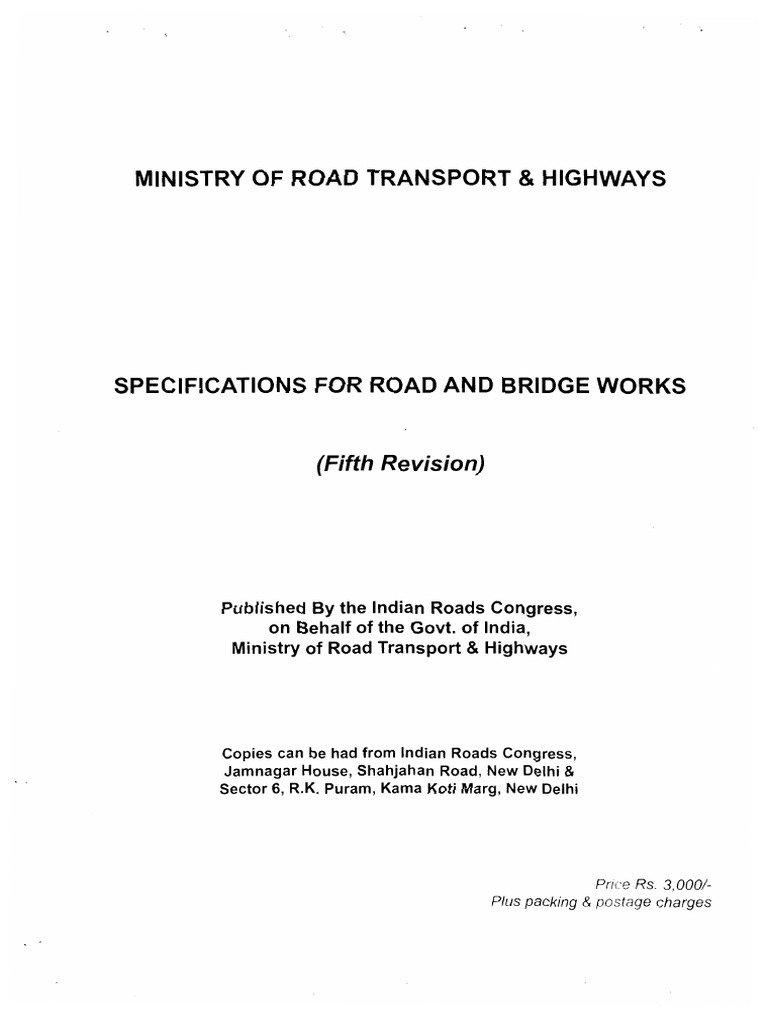 MINISTRY OF ROAD TRANSPORT & HIGHWAYS

SPECIFICATIONS FOR ROAD AND BRIDGE WORKS

(Fifth Revision)

Published By the Indian Roads Congress, on Behalf of the Govt. of India, Ministry of Road Transport & Highways

Copies can be had from Indian Roads Congress, Jamnagar House, Shahjahan Road, New Delhi & Sector 6, R.K. Puram, Kama Koti Marg, New Delhi

Price Rs. 3,000/-
Plus packing & postage charges